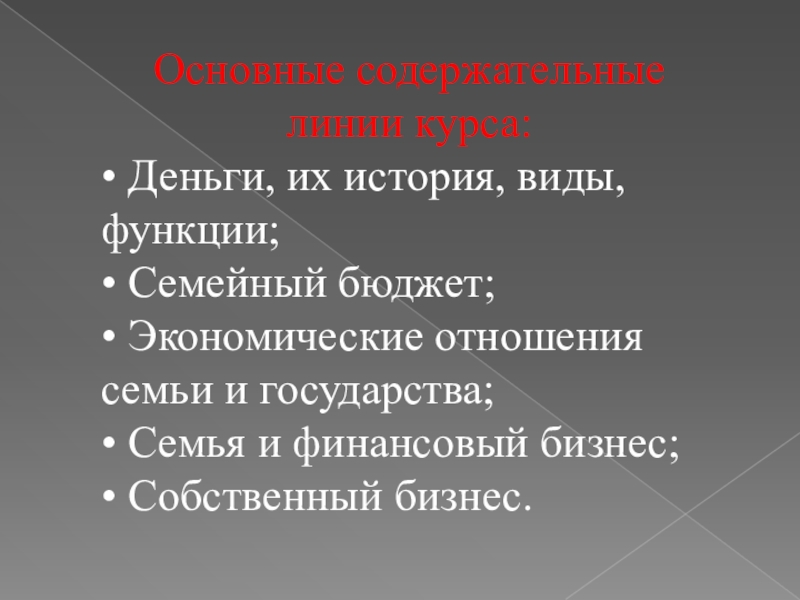 Основные содержательные линии курса:

• Деньги, их история, виды, функции;
• Семейный бюджет;
• Экономические отношения семьи и государства;
• Семья и финансовый бизнес;
• Собственный бизнес.